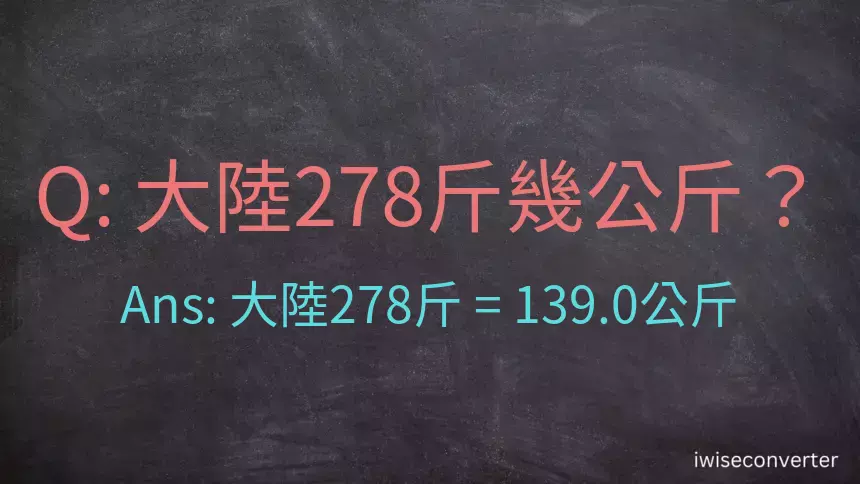 Q: 大陸278斤幾公斤？

Ans: 大陸278斤 = 139.0公斤

iwiseconverter